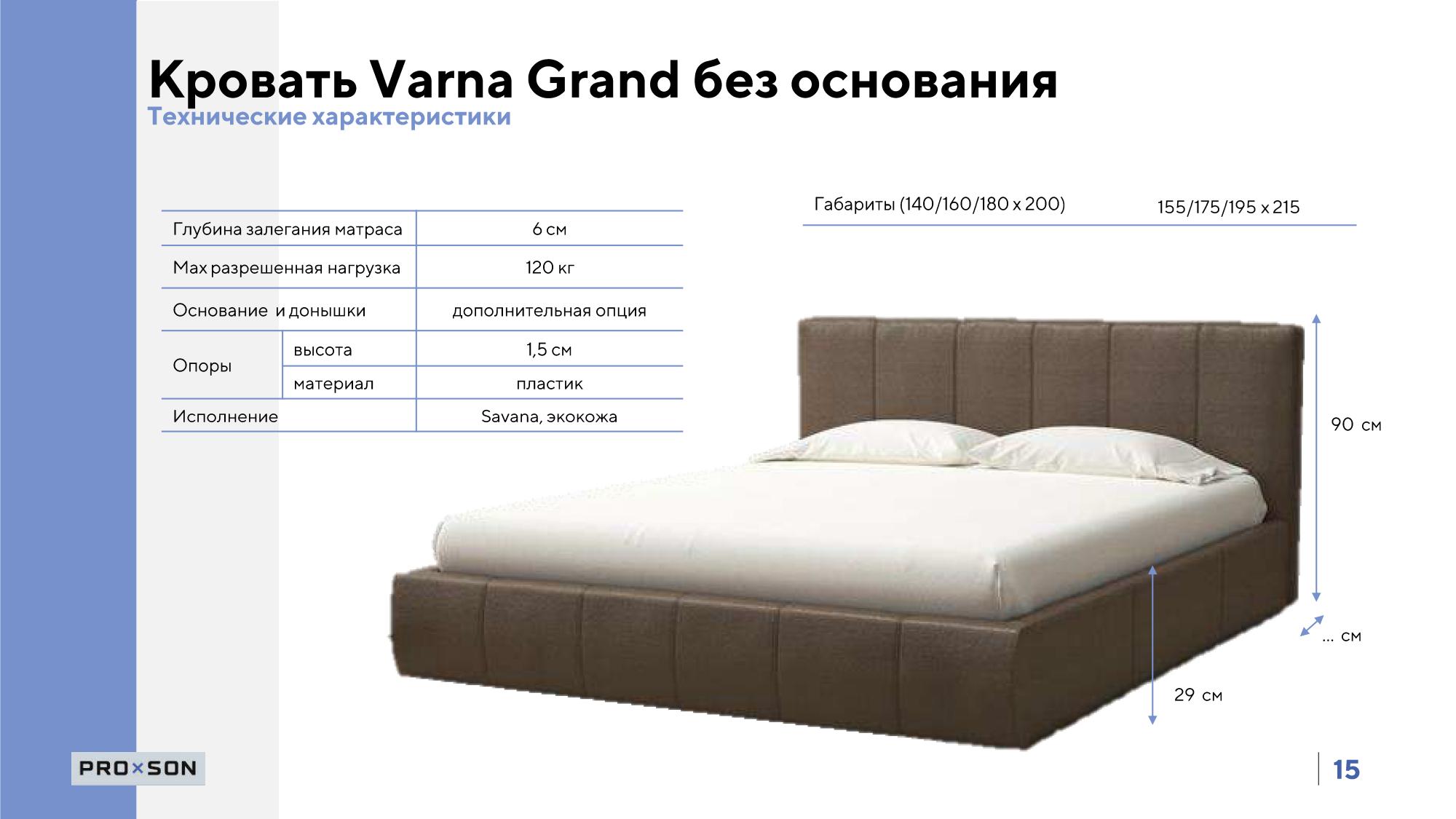 Кровать Varna Grand без основания
Технические характеристики

| Глубина залегания матраса | | 6 см |
|---|---|---|
| Max разрешенная нагрузка | | 120 кг |
| Основание и донышки | | дополнительная опция |
| Опоры | высота | 1,5 см |
| | материал | пластик |
| Исполнение | | Savana, экокожа |

Габариты (140/160/180 x 200) 155/175/195 x 215

90 см

... см

29 см

PRO×SON

15